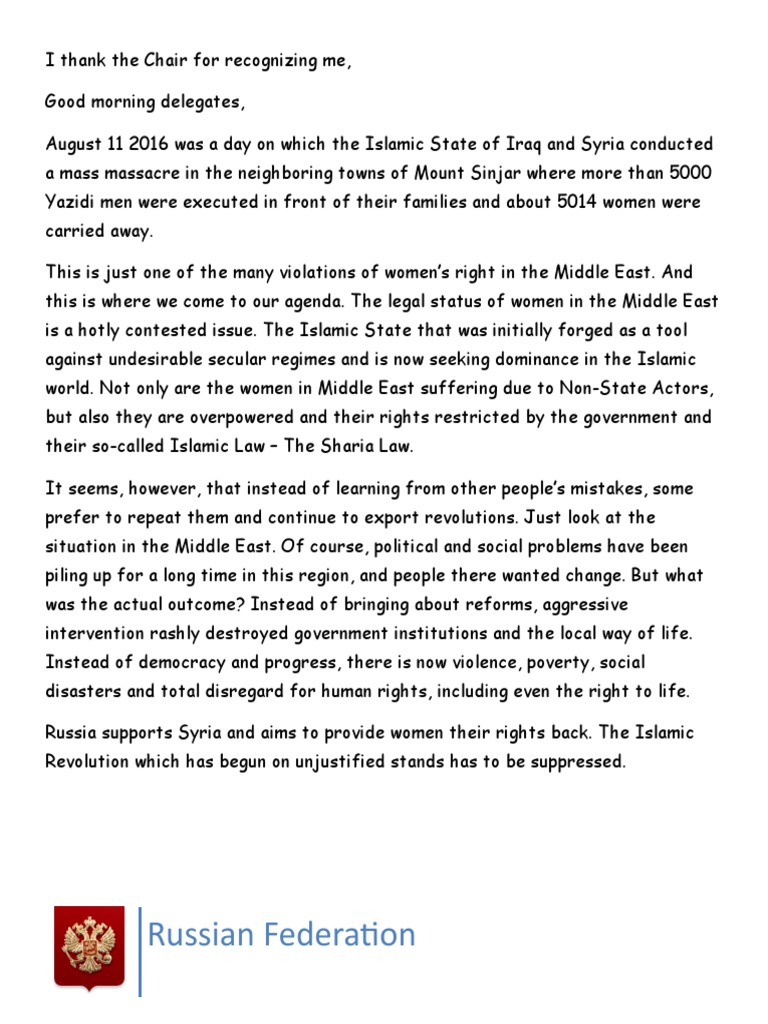 I thank the Chair for recognizing me,

Good morning delegates,

August 11 2016 was a day on which the Islamic State of Iraq and Syria conducted a mass massacre in the neighboring towns of Mount Sinjar where more than 5000 Yazidi men were executed in front of their families and about 5014 women were carried away.

This is just one of the many violations of women's right in the Middle East. And this is where we come to our agenda. The legal status of women in the Middle East is a hotly contested issue. The Islamic State that was initially forged as a tool against undesirable secular regimes and is now seeking dominance in the Islamic world. Not only are the women in Middle East suffering due to Non-State Actors, but also they are overpowered and their rights restricted by the government and their so-called Islamic Law – The Sharia Law.

It seems, however, that instead of learning from other people's mistakes, some prefer to repeat them and continue to export revolutions. Just look at the situation in the Middle East. Of course, political and social problems have been piling up for a long time in this region, and people there wanted change. But what was the actual outcome? Instead of bringing about reforms, aggressive intervention rashly destroyed government institutions and the local way of life. Instead of democracy and progress, there is now violence, poverty, social disasters and total disregard for human rights, including even the right to life.

Russia supports Syria and aims to provide women their rights back. The Islamic Revolution which has begun on unjustified stands has to be suppressed.

Russian Federation